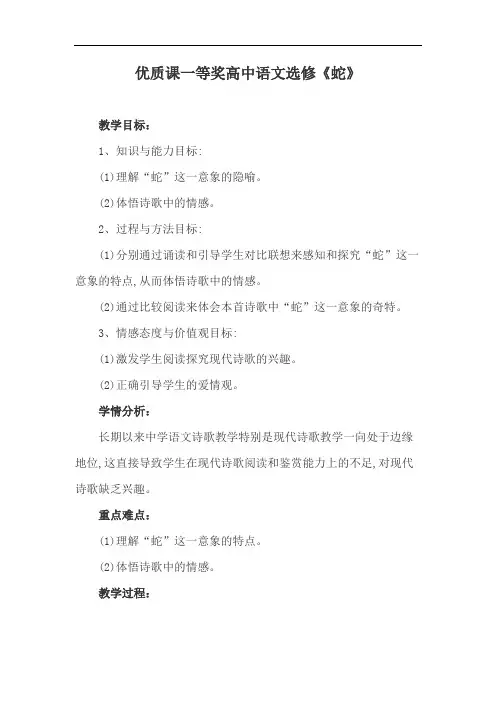 优质课一等奖高中语文选修《蛇》

教学目标：

1、知识与能力目标：

(1)理解“蛇”这一意象的隐喻。

(2)体悟诗歌中的情感。

2、过程与方法目标：

(1)分别通过诵读和引导学生对比联想来感知和探究“蛇”这一意象的特点，从而体悟诗歌中的情感。

(2)通过比较阅读来体会本首诗歌中“蛇”这一意象的奇特。

3、情感态度与价值观目标：

(1)激发学生阅读探究现代诗歌的兴趣。

(2)正确引导学生的爱情观。

学情分析：

长期以来中学语文诗歌教学特别是现代诗歌教学一向处于边缘地位，这直接导致学生在现代诗歌阅读和鉴赏能力上的不足，对现代诗歌缺乏兴趣。

重点难点：

(1)理解“蛇”这一意象的特点。

(2)体悟诗歌中的情感。

教学过程：